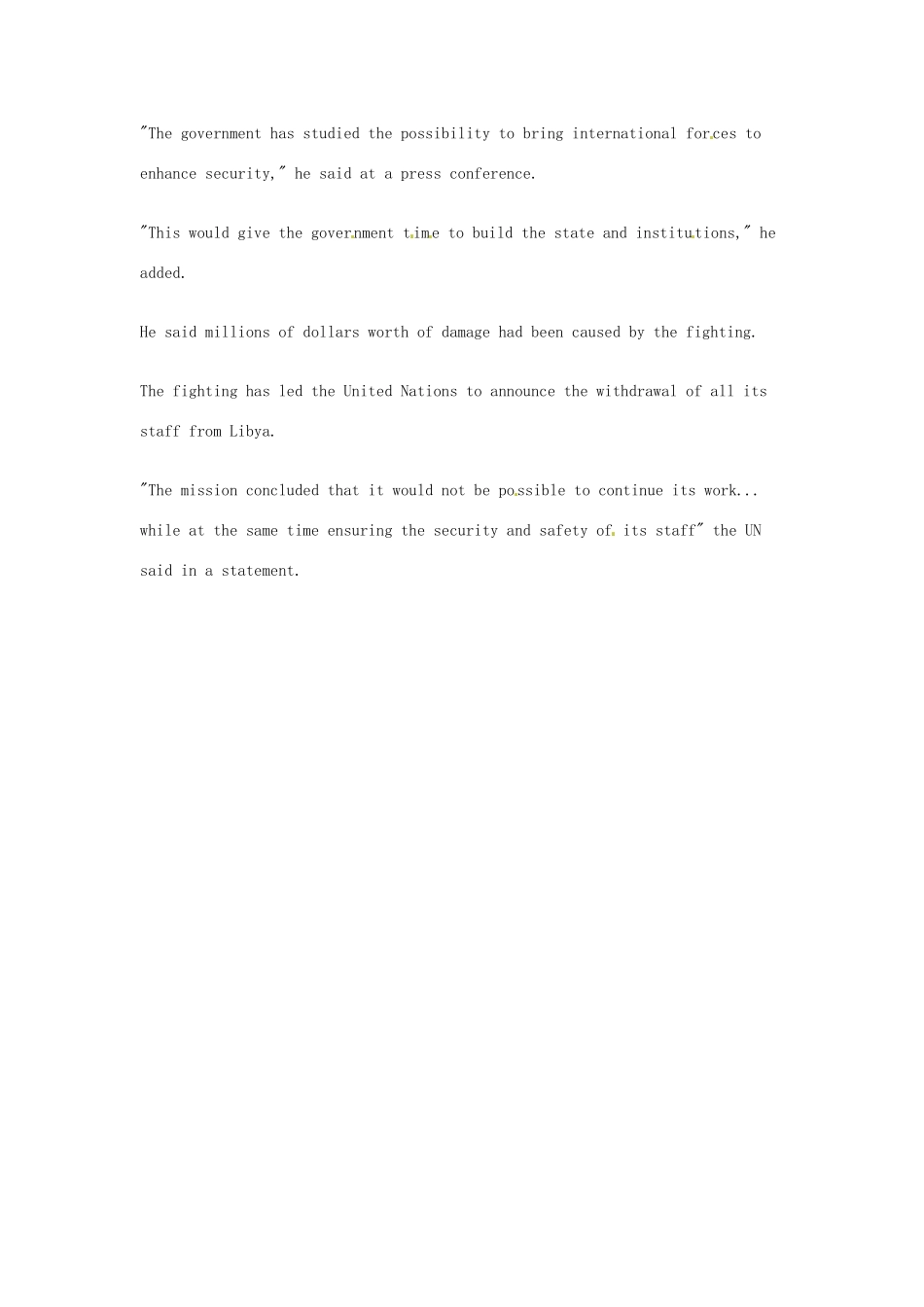 "The government has studied the possibility to bring international forces to enhance security," he said at a press conference.

"This would give the government time to build the state and institutions," he added.

He said millions of dollars worth of damage had been caused by the fighting.

The fighting has led the United Nations to announce the withdrawal of all its staff from Libya.

"The mission concluded that it would not be possible to continue its work... while at the same time ensuring the security and safety of its staff" the UN said in a statement.